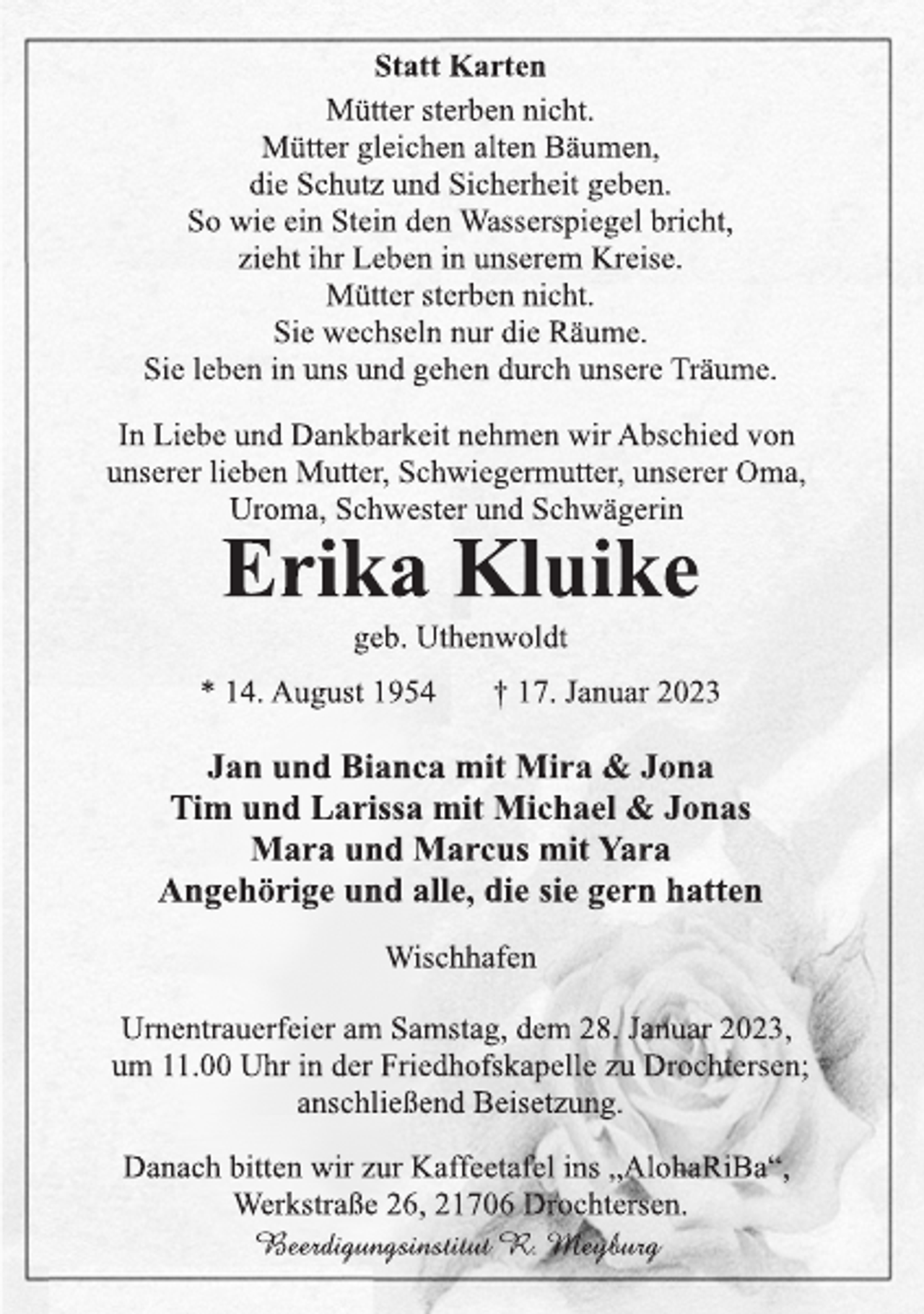 Statt Karten

Mütter sterben nicht.
Mütter gleichen alten Bäumen,
die Schutz und Sicherheit geben.
So wie ein Stein den Wasserspiegel bricht,
zieht ihr Leben in unserem Kreise.
Mütter sterben nicht.
Sie wechseln nur die Räume.
Sie leben in uns und gehen durch unsere Träume.

In Liebe und Dankbarkeit nehmen wir Abschied von unserer lieben Mutter, Schwiegermutter, unserer Oma, Uroma, Schwester und Schwägerin

Erika Kluike

geb. Uthenwoldt

* 14. August 1954 † 17. Januar 2023

Jan und Bianca mit Mira & Jona
Tim und Larissa mit Michael & Jonas
Mara und Marcus mit Yara
Angehörige und alle, die sie gern hatten

Wischhafen

Urnentrauerfeier am Samstag, dem 28. Januar 2023, um 11.00 Uhr in der Friedhofskapelle zu Drochtersen; anschließend Beisetzung.

Danach bitten wir zur Kaffeetafel ins „AlohaRiBa“, Werkstraße 26, 21706 Drochtersen.

Beerdigungsinstitut R. Meyburg